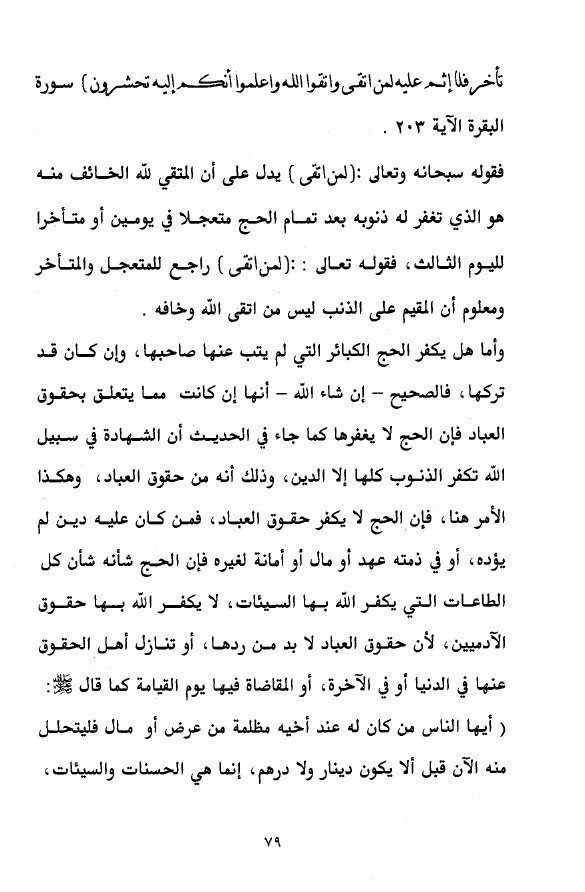 تأخر فلا إثم عليه لمن اتقى واتقوا الله واعلموا أنكم إليه تحشرون ) سورة البقرة الآية ٢٠٣ .

فقوله سبحانه وتعالى :(لمن اتقى ) يدل على أن المتقي لله الخائف منه هو الذي تغفر له ذنوبه بعد تمام الحج متعجلا في يومين أو متأخرا لليوم الثالث، فقوله تعالى : :(لمن اتقى ) راجع للمتعجل والمتأخر ومعلوم أن المقيم على الذنب ليس من اتقى الله وخافه .

وأما هل يكفر الحج الكبائر التي لم يتب عنها صاحبها، وإن كان قد تركها، فالصحيح – إن شاء الله – أنها إن كانت مما يتعلق بحقوق العباد فإن الحج لا يغفرها كما جاء في الحديث أن الشهادة في سبيل الله تكفر الذنوب كلها إلا الدين، وذلك أنه من حقوق العباد، وهكذا الأمر هنا، فإن الحج لا يكفر حقوق العباد، فمن كان عليه دين لم يؤده، أو في ذمته عهد أو مال أو أمانة لغيره فإن الحج شأنه شأن كل الطاعات التي يكفر الله بها السيئات، لا يكفر الله بها حقوق الآدميين، لأن حقوق العباد لا بد من ردها، أو تنازل أهل الحقوق عنها في الدنيا أو في الآخرة، أو المقاضاة فيها يوم القيامة كما قال ﷺ: ( أيها الناس من كان له عند أخيه مظلمة من عرض أو مال فليتحلل منه الآن قبل ألا يكون دينار ولا درهم، إنما هي الحسنات والسيئات،

٧٩